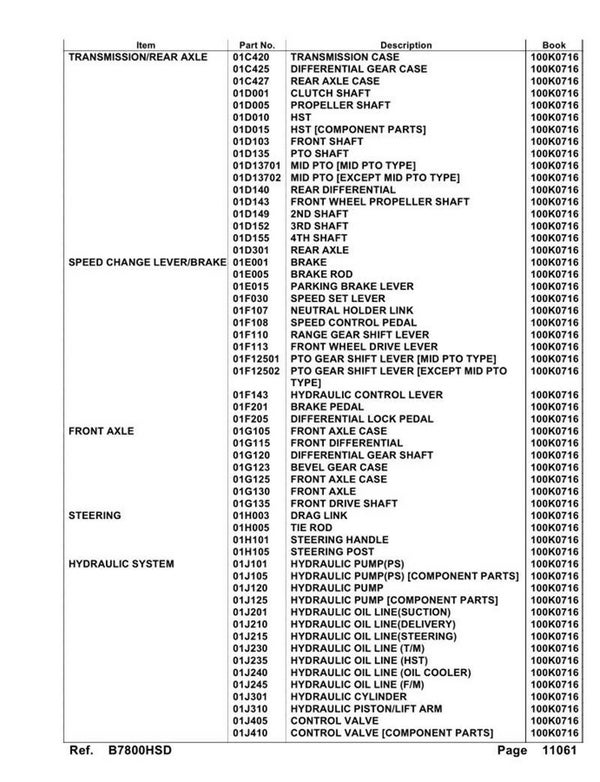 | Item | Part No. | Description | Book |
|---|---|---|---|
| TRANSMISSION/REAR AXLE | 01C420 | TRANSMISSION CASE | 100K0716 |
| | 01C425 | DIFFERENTIAL GEAR CASE | 100K0716 |
| | 01C427 | REAR AXLE CASE | 100K0716 |
| | 01D001 | CLUTCH SHAFT | 100K0716 |
| | 01D005 | PROPELLER SHAFT | 100K0716 |
| | 01D010 | HST | 100K0716 |
| | 01D015 | HST [COMPONENT PARTS] | 100K0716 |
| | 01D103 | FRONT SHAFT | 100K0716 |
| | 01D135 | PTO SHAFT | 100K0716 |
| | 01D13701 | MID PTO [MID PTO TYPE] | 100K0716 |
| | 01D13702 | MID PTO [EXCEPT MID PTO TYPE] | 100K0716 |
| | 01D140 | REAR DIFFERENTIAL | 100K0716 |
| | 01D143 | FRONT WHEEL PROPELLER SHAFT | 100K0716 |
| | 01D149 | 2ND SHAFT | 100K0716 |
| | 01D152 | 3RD SHAFT | 100K0716 |
| | 01D155 | 4TH SHAFT | 100K0716 |
| | 01D301 | REAR AXLE | 100K0716 |
| SPEED CHANGE LEVER/BRAKE | 01E001 | BRAKE | 100K0716 |
| | 01E005 | BRAKE ROD | 100K0716 |
| | 01E015 | PARKING BRAKE LEVER | 100K0716 |
| | 01F030 | SPEED SET LEVER | 100K0716 |
| | 01F107 | NEUTRAL HOLDER LINK | 100K0716 |
| | 01F108 | SPEED CONTROL PEDAL | 100K0716 |
| | 01F110 | RANGE GEAR SHIFT LEVER | 100K0716 |
| | 01F113 | FRONT WHEEL DRIVE LEVER | 100K0716 |
| | 01F12501 | PTO GEAR SHIFT LEVER [MID PTO TYPE] | 100K0716 |
| | 01F12502 | PTO GEAR SHIFT LEVER [EXCEPT MID PTO TYPE] | 100K0716 |
| | 01F143 | HYDRAULIC CONTROL LEVER | 100K0716 |
| | 01F201 | BRAKE PEDAL | 100K0716 |
| | 01F205 | DIFFERENTIAL LOCK PEDAL | 100K0716 |
| FRONT AXLE | 01G105 | FRONT AXLE CASE | 100K0716 |
| | 01G115 | FRONT DIFFERENTIAL | 100K0716 |
| | 01G120 | DIFFERENTIAL GEAR SHAFT | 100K0716 |
| | 01G123 | BEVEL GEAR CASE | 100K0716 |
| | 01G125 | FRONT AXLE CASE | 100K0716 |
| | 01G130 | FRONT AXLE | 100K0716 |
| | 01G135 | FRONT DRIVE SHAFT | 100K0716 |
| STEERING | 01H003 | DRAG LINK | 100K0716 |
| | 01H005 | TIE ROD | 100K0716 |
| | 01H101 | STEERING HANDLE | 100K0716 |
| | 01H105 | STEERING POST | 100K0716 |
| HYDRAULIC SYSTEM | 01J101 | HYDRAULIC PUMP(PS) | 100K0716 |
| | 01J105 | HYDRAULIC PUMP(PS) [COMPONENT PARTS] | 100K0716 |
| | 01J120 | HYDRAULIC PUMP | 100K0716 |
| | 01J125 | HYDRAULIC PUMP [COMPONENT PARTS] | 100K0716 |
| | 01J201 | HYDRAULIC OIL LINE(SUCTION) | 100K0716 |
| | 01J210 | HYDRAULIC OIL LINE(DELIVERY) | 100K0716 |
| | 01J215 | HYDRAULIC OIL LINE(STEERING) | 100K0716 |
| | 01J230 | HYDRAULIC OIL LINE (T/M) | 100K0716 |
| | 01J235 | HYDRAULIC OIL LINE (HST) | 100K0716 |
| | 01J240 | HYDRAULIC OIL LINE (OIL COOLER) | 100K0716 |
| | 01J245 | HYDRAULIC OIL LINE (F/M) | 100K0716 |
| | 01J301 | HYDRAULIC CYLINDER | 100K0716 |
| | 01J310 | HYDRAULIC PISTON/LIFT ARM | 100K0716 |
| | 01J405 | CONTROL VALVE | 100K0716 |
| | 01J410 | CONTROL VALVE [COMPONENT PARTS] | 100K0716 |

Ref. B7800HSD Page 11061